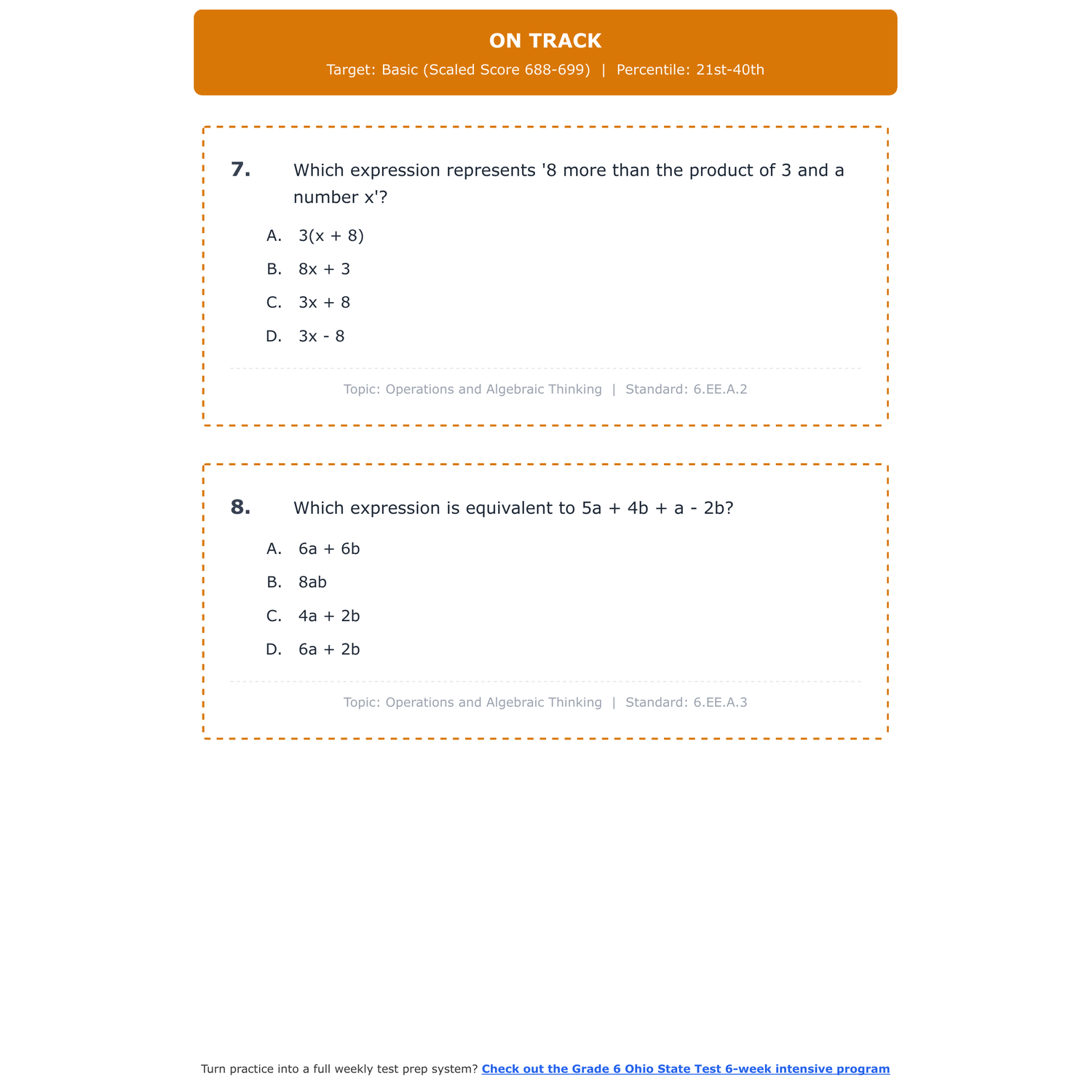 ON TRACK
Target: Basic (Scaled Score 688-699) | Percentile: 21st-40th

7. Which expression represents '8 more than the product of 3 and a number x'?

A. $3(x + 8)$
B. $8x + 3$
C. $3x + 8$
D. $3x - 8$

Topic: Operations and Algebraic Thinking | Standard: 6.EE.A.2

8. Which expression is equivalent to $5a + 4b + a - 2b$?

A. $6a + 6b$
B. $8ab$
C. $4a + 2b$
D. $6a + 2b$

Topic: Operations and Algebraic Thinking | Standard: 6.EE.A.3

Turn practice into a full weekly test prep system? Check out the Grade 6 Ohio State Test 6-week intensive program